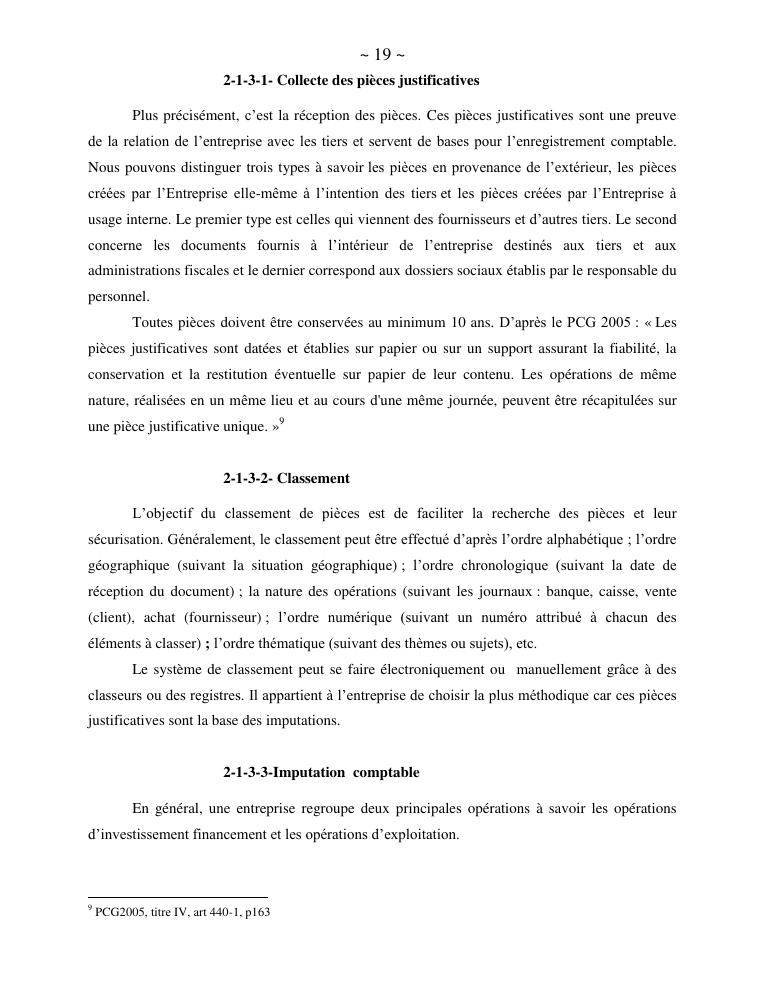 ~ 19 ~

2-1-3-1- Collecte des pièces justificatives

Plus précisément, c'est la réception des pièces. Ces pièces justificatives sont une preuve de la relation de l'entreprise avec les tiers et servent de bases pour l'enregistrement comptable. Nous pouvons distinguer trois types à savoir les pièces en provenance de l'extérieur, les pièces créées par l'Entreprise elle-même à l'intention des tiers et les pièces créées par l'Entreprise à usage interne. Le premier type est celles qui viennent des fournisseurs et d'autres tiers. Le second concerne les documents fournis à l'intérieur de l'entreprise destinés aux tiers et aux administrations fiscales et le dernier correspond aux dossiers sociaux établis par le responsable du personnel.

Toutes pièces doivent être conservées au minimum 10 ans. D'après le PCG 2005 : « Les pièces justificatives sont datées et établies sur papier ou sur un support assurant la fiabilité, la conservation et la restitution éventuelle sur papier de leur contenu. Les opérations de même nature, réalisées en un même lieu et au cours d'une même journée, peuvent être récapitulées sur une pièce justificative unique. »$^9$

2-1-3-2- Classement

L'objectif du classement de pièces est de faciliter la recherche des pièces et leur sécurisation. Généralement, le classement peut être effectué d'après l'ordre alphabétique ; l'ordre géographique (suivant la situation géographique) ; l'ordre chronologique (suivant la date de réception du document) ; la nature des opérations (suivant les journaux : banque, caisse, vente (client), achat (fournisseur) ; l'ordre numérique (suivant un numéro attribué à chacun des éléments à classer) ; l'ordre thématique (suivant des thèmes ou sujets), etc.

Le système de classement peut se faire électroniquement ou manuellement grâce à des classeurs ou des registres. Il appartient à l'entreprise de choisir la plus méthodique car ces pièces justificatives sont la base des imputations.

2-1-3-3-Imputation comptable

En général, une entreprise regroupe deux principales opérations à savoir les opérations d'investissement financement et les opérations d'exploitation.

$^9$ PCG2005, titre IV, art 440-1, p163